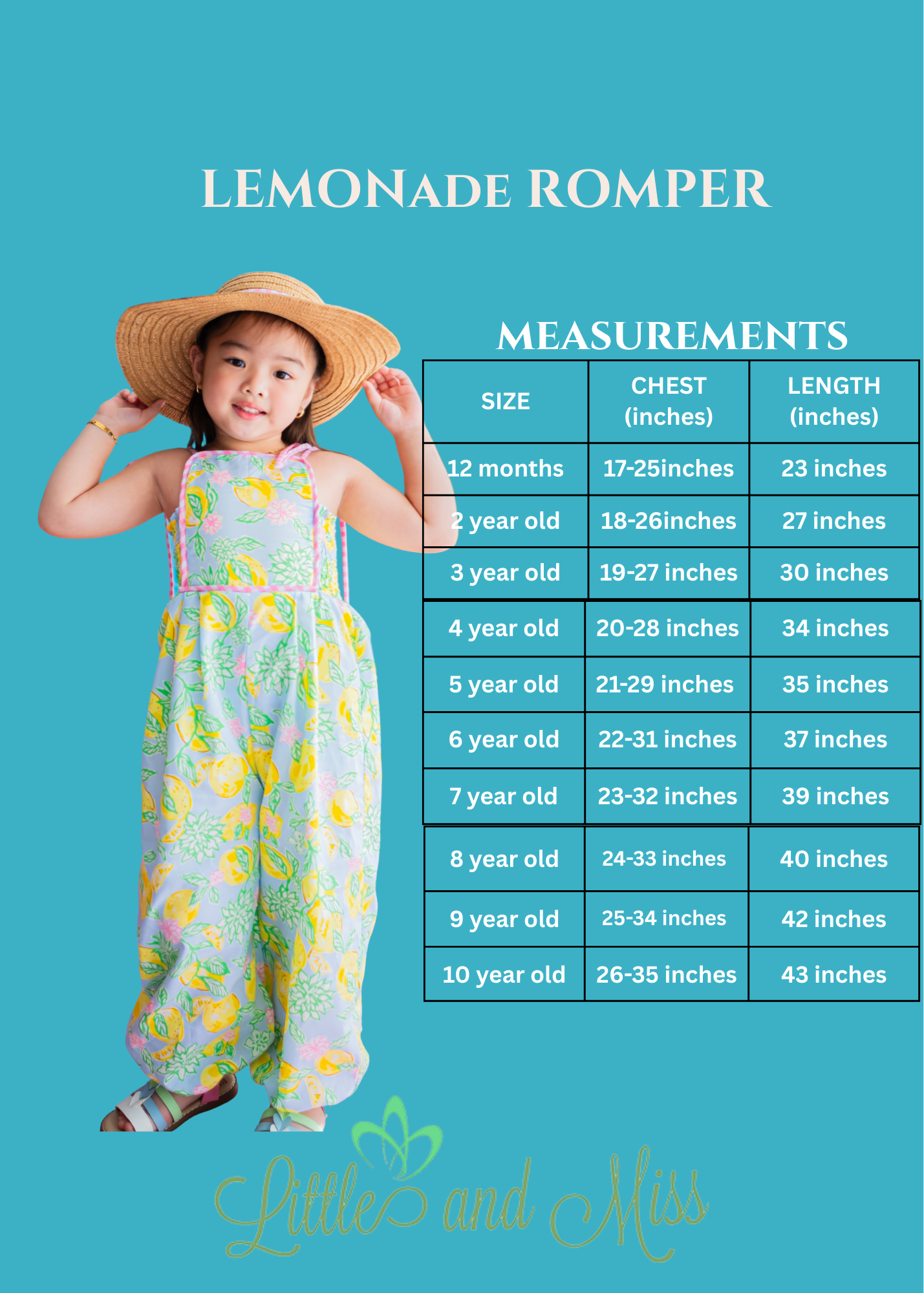 LEMONADE ROMPER

MEASUREMENTS

| SIZE | CHEST (inches) | LENGTH (inches) |
|---|---|---|
| 12 months | 17-25inches | 23 inches |
| 2 year old | 18-26inches | 27 inches |
| 3 year old | 19-27 inches | 30 inches |
| 4 year old | 20-28 inches | 34 inches |
| 5 year old | 21-29 inches | 35 inches |
| 6 year old | 22-31 inches | 37 inches |
| 7 year old | 23-32 inches | 39 inches |
| 8 year old | 24-33 inches | 40 inches |
| 9 year old | 25-34 inches | 42 inches |
| 10 year old | 26-35 inches | 43 inches |

Little and Miss